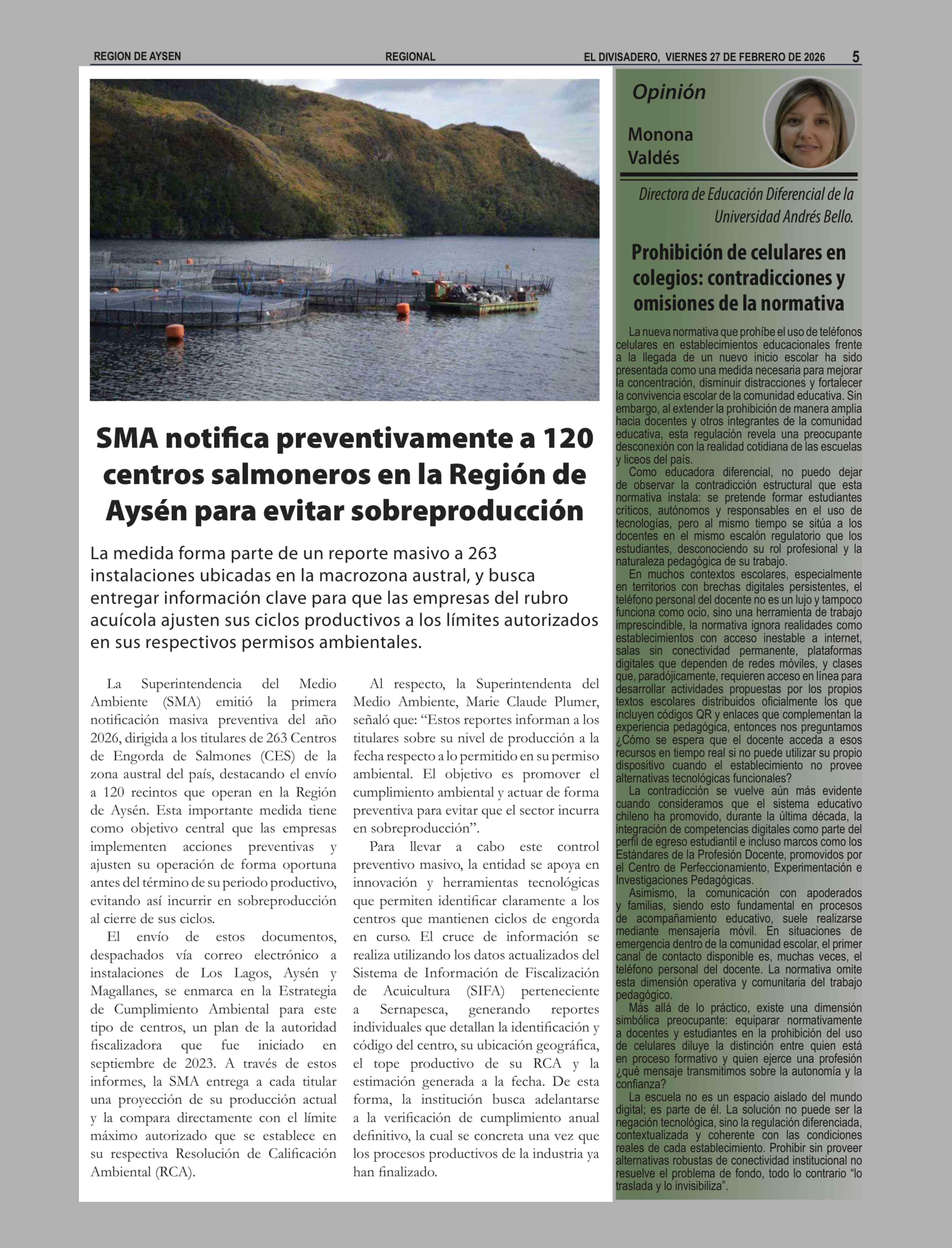 REGION DE AYSEN REGIONAL EL DIVISADERO, VIERNES 27 DE FEBRERO DE 2026 5

SMA notifica preventivamente a 120 centros salmoneros en la Región de Aysén para evitar sobreproducción

La medida forma parte de un reporte masivo a 263 instalaciones ubicadas en la macrozona austral, y busca entregar información clave para que las empresas del rubro acuícola ajusten sus ciclos productivos a los límites autorizados en sus respectivos permisos ambientales.

La Superintendencia del Medio Ambiente (SMA) emitió la primera notificación masiva preventiva del año 2026, dirigida a los titulares de 263 Centros de Engorda de Salmones (CES) de la zona austral del país, destacando el envío a 120 recintos que operan en la Región de Aysén. Esta importante medida tiene como objetivo central que las empresas implementen acciones preventivas y ajusten su operación de forma oportuna antes del término de su periodo productivo, evitando así incurrir en sobreproducción al cierre de sus ciclos.

El envío de estos documentos, despachados vía correo electrónico a instalaciones de Los Lagos, Aysén y Magallanes, se enmarca en la Estrategia de Cumplimiento Ambiental para este tipo de centros, un plan de la autoridad fiscalizadora que fue iniciado en septiembre de 2023. A través de estos informes, la SMA entrega a cada titular una proyección de su producción actual y la compara directamente con el límite máximo autorizado que se establece en su respectiva Resolución de Calificación Ambiental (RCA).

Al respecto, la Superintendenta del Medio Ambiente, Marie Claude Plumer, señaló que: “Estos reportes informan a los titulares sobre su nivel de producción a la fecha respecto a lo permitido en su permiso ambiental. El objetivo es promover el cumplimiento ambiental y actuar de forma preventiva para evitar que el sector incurra en sobreproducción”.

Para llevar a cabo este control preventivo masivo, la entidad se apoya en innovación y herramientas tecnológicas que permiten identificar claramente a los centros que mantienen ciclos de engorda en curso. El cruce de información se realiza utilizando los datos actualizados del Sistema de Información de Fiscalización de Acuicultura (SIFA) perteneciente a Sernapesca, generando reportes individuales que detallan la identificación y código del centro, su ubicación geográfica, el tope productivo de su RCA y la estimación generada a la fecha. De esta forma, la institución busca adelantarse a la verificación de cumplimiento anual definitivo, la cual se concreta una vez que los procesos productivos de la industria ya han finalizado.

Opinión

Monona Valdés

Directora de Educación Diferencial de la Universidad Andrés Bello.

Prohibición de celulares en colegios: contradicciones y omisiones de la normativa

La nueva normativa que prohíbe el uso de teléfonos celulares en establecimientos educacionales frente a la llegada de un nuevo inicio escolar ha sido presentada como una medida necesaria para mejorar la concentración, disminuir distracciones y fortalecer la convivencia escolar de la comunidad educativa. Sin embargo, al extender la prohibición de manera amplia hacia docentes y otros integrantes de la comunidad educativa, esta regulación revela una preocupante desconexión con la realidad cotidiana de las escuelas y liceos del país.

Como educadora diferencial, no puedo dejar de observar la contradicción estructural que esta normativa instala: se pretende formar estudiantes críticos, autónomos y responsables en el uso de tecnologías, pero al mismo tiempo se sitúa a los docentes en el mismo escalón regulatorio que los estudiantes, desconociendo su rol profesional y la naturaleza pedagógica de su trabajo.

En muchos contextos escolares, especialmente en territorios con brechas digitales persistentes, el teléfono personal del docente no es un lujo y tampoco funciona como ocio, sino una herramienta de trabajo imprescindible, la normativa ignora realidades como establecimientos con acceso inestable a internet, salas sin conectividad permanente, plataformas digitales que dependen de redes móviles, y clases que, paradójicamente, requieren acceso en línea para desarrollar actividades propuestas por los propios textos escolares distribuidos oficialmente los que incluyen códigos QR y enlaces que complementan la experiencia pedagógica, entonces nos preguntamos ¿Cómo se espera que el docente acceda a esos recursos en tiempo real si no puede utilizar su propio dispositivo cuando el establecimiento no provee alternativas tecnológicas funcionales?

La contradicción se vuelve aún más evidente cuando consideramos que el sistema educativo chileno ha promovido, durante la última década, la integración de competencias digitales como parte del perfil de egreso estudiantil e incluso marcos como los Estándares de la Profesión Docente, promovidos por el Centro de Perfeccionamiento, Experimentación e Investigaciones Pedagógicas.

Asimismo, la comunicación con apoderados y familias, siendo esto fundamental en procesos de acompañamiento educativo, suele realizarse mediante mensajería móvil. En situaciones de emergencia dentro de la comunidad escolar, el primer canal de contacto disponible es, muchas veces, el teléfono personal del docente. La normativa omite esta dimensión operativa y comunitaria del trabajo pedagógico.

Más allá de lo práctico, existe una dimensión simbólica preocupante: equiparar normativamente a docentes y estudiantes en la prohibición del uso de celulares diluye la distinción entre quien está en proceso formativo y quien ejerce una profesión ¿qué mensaje transmitimos sobre la autonomía y la confianza?

La escuela no es un espacio aislado del mundo digital; es parte de él. La solución no puede ser la negación tecnológica, sino la regulación diferenciada, contextualizada y coherente con las condiciones reales de cada establecimiento. Prohibir sin proveer alternativas robustas de conectividad institucional no resuelve el problema de fondo, todo lo contrario “lo traslada y lo invisibiliza”.